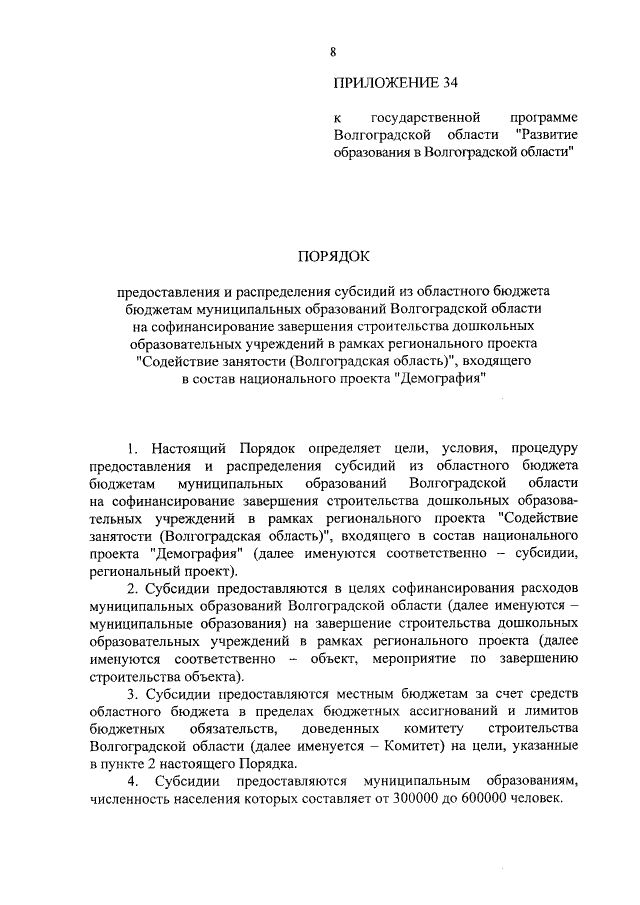 8

ПРИЛОЖЕНИЕ 34

к государственной программе Волгоградской области "Развитие образования в Волгоградской области"

ПОРЯДОК

предоставления и распределения субсидий из областного бюджета бюджетам муниципальных образований Волгоградской области на софинансирование завершения строительства дошкольных образовательных учреждений в рамках регионального проекта "Содействие занятости (Волгоградская область)", входящего в состав национального проекта "Демография"

1. Настоящий Порядок определяет цели, условия, процедуру предоставления и распределения субсидий из областного бюджета бюджетам муниципальных образований Волгоградской области на софинансирование завершения строительства дошкольных образовательных учреждений в рамках регионального проекта "Содействие занятости (Волгоградская область)", входящего в состав национального проекта "Демография" (далее именуются соответственно – субсидии, региональный проект).

2. Субсидии предоставляются в целях софинансирования расходов муниципальных образований Волгоградской области (далее именуются – муниципальные образования) на завершение строительства дошкольных образовательных учреждений в рамках регионального проекта (далее именуются соответственно – объект, мероприятие по завершению строительства объекта).

3. Субсидии предоставляются местным бюджетам за счет средств областного бюджета в пределах бюджетных ассигнований и лимитов бюджетных обязательств, доведенных комитету строительства Волгоградской области (далее именуется – Комитет) на цели, указанные в пункте 2 настоящего Порядка.

4. Субсидии предоставляются муниципальным образованиям, численность населения которых составляет от 300000 до 600000 человек.